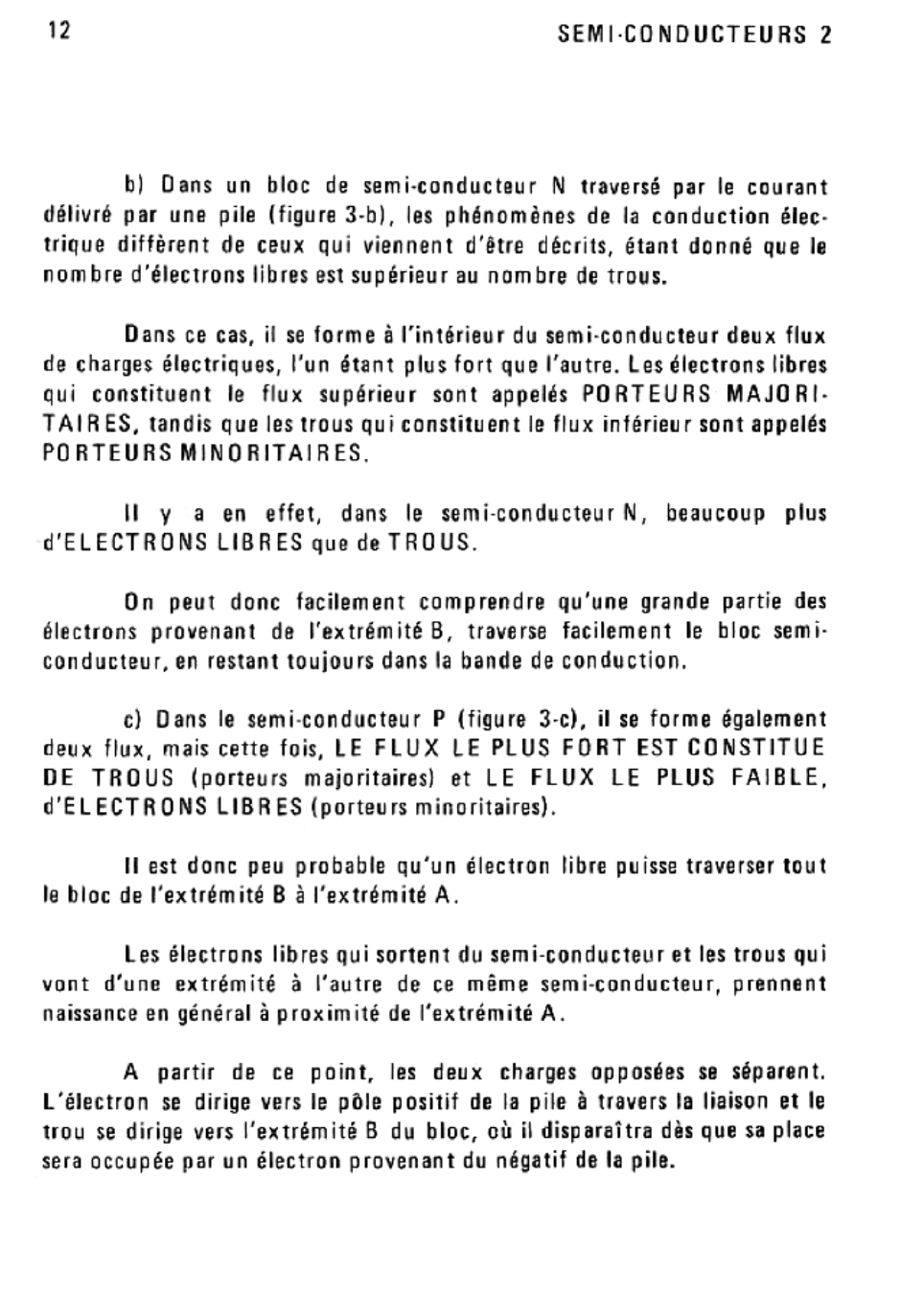 12 SEMI-CONDUCTEURS 2

b) Dans un bloc de semi-conducteur N traversé par le courant délivré par une pile (figure 3-b), les phénomènes de la conduction électrique diffèrent de ceux qui viennent d'être décrits, étant donné que le nombre d'électrons libres est supérieur au nombre de trous.

Dans ce cas, il se forme à l'intérieur du semi-conducteur deux flux de charges électriques, l'un étant plus fort que l'autre. Les électrons libres qui constituent le flux supérieur sont appelés PORTEURS MAJORITAIRES, tandis que les trous qui constituent le flux inférieur sont appelés PORTEURS MINORITAIRES.

Il y a en effet, dans le semi-conducteur N, beaucoup plus d'ELECTRONS LIBRES que de TROUS.

On peut donc facilement comprendre qu'une grande partie des électrons provenant de l'extrémité B, traverse facilement le bloc semi-conducteur, en restant toujours dans la bande de conduction.

c) Dans le semi-conducteur P (figure 3-c), il se forme également deux flux, mais cette fois, LE FLUX LE PLUS FORT EST CONSTITUE DE TROUS (porteurs majoritaires) et LE FLUX LE PLUS FAIBLE, d'ELECTRONS LIBRES (porteurs minoritaires).

Il est donc peu probable qu'un électron libre puisse traverser tout le bloc de l'extrémité B à l'extrémité A.

Les électrons libres qui sortent du semi-conducteur et les trous qui vont d'une extrémité à l'autre de ce même semi-conducteur, prennent naissance en général à proximité de l'extrémité A.

A partir de ce point, les deux charges opposées se séparent. L'électron se dirige vers le pôle positif de la pile à travers la liaison et le trou se dirige vers l'extrémité B du bloc, où il disparaîtra dès que sa place sera occupée par un électron provenant du négatif de la pile.